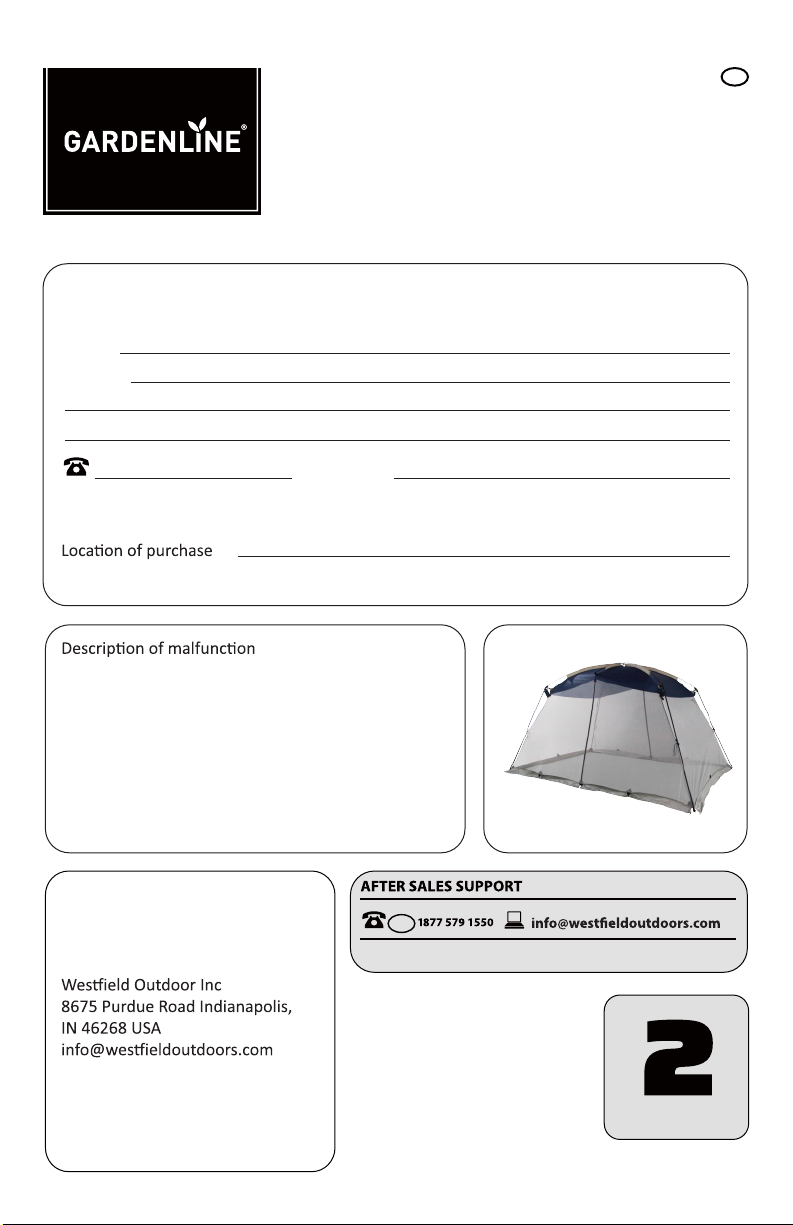 GARDENLINE®

Location of purchase

Description of malfunction

AFTER SALES SUPPORT

1877 579 1550 info@westfieldoutdoors.com

Westfield Outdoor Inc
8675 Purdue Road Indianapolis,
IN 46268 USA
info@westfieldoutdoors.com

2